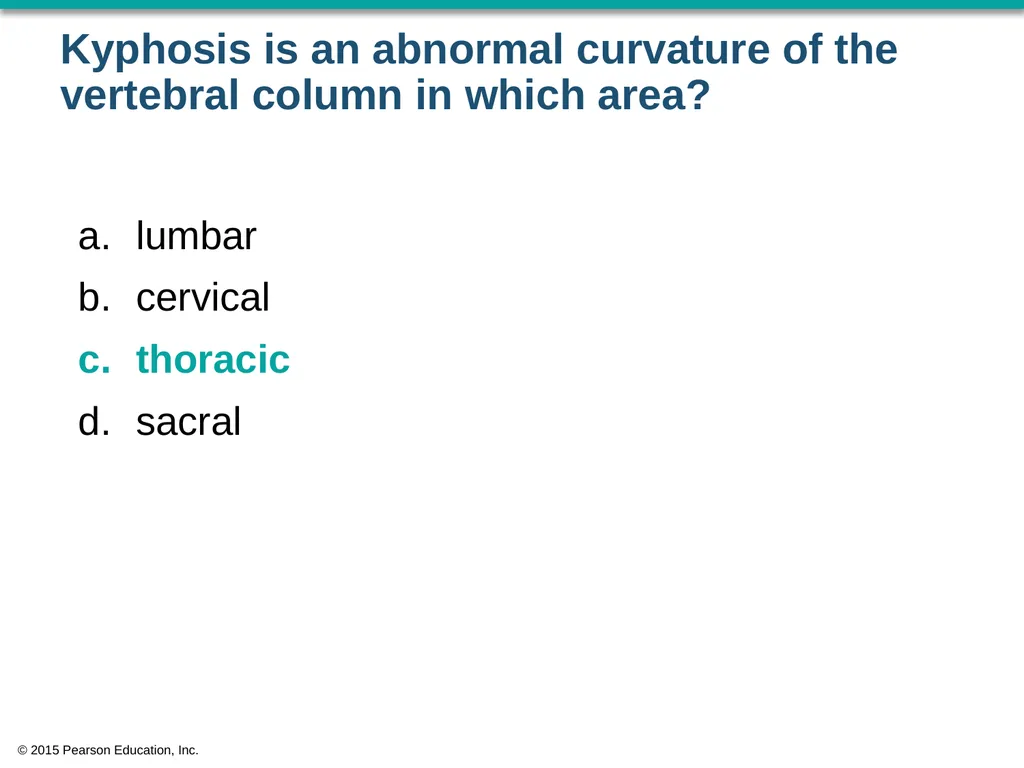 Kyphosis is an abnormal curvature of the vertebral column in which area?

a. lumbar
b. cervical
c. thoracic
d. sacral

© 2015 Pearson Education, Inc.